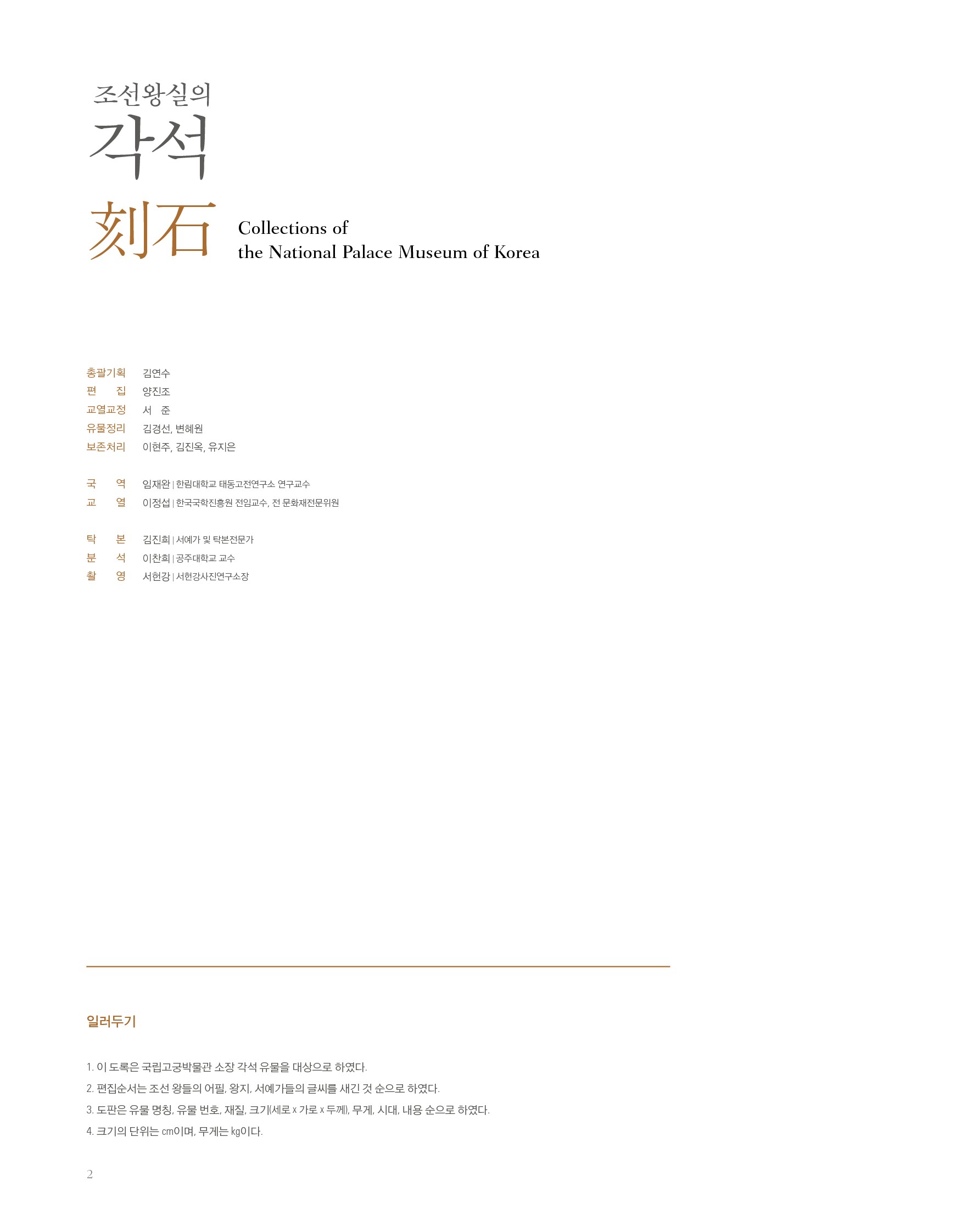 조선왕실의
각석
刻石
Collections of
the National Palace Museum of Korea

총괄기획 김연수
편 집 양진조
교열교정 서 준
유물정리 김경선, 변혜원
보존처리 이현주, 김진옥, 유지은

국 역 임재완 | 한림대학교 태동고전연구소 연구교수
교 열 이정섭 | 한국국학진흥원 전임교수, 전 문화재전문위원

탁 본 김진희 | 서예가 및 탁본전문가
분 석 이찬희 | 공주대학교 교수
촬 영 서헌강 | 서헌강사진연구소장

일러두기

1. 이 도록은 국립고궁박물관 소장 각석 유물을 대상으로 하였다.
2. 편집순서는 조선 왕들의 어필, 왕지, 서예가들의 글씨를 새긴 것 순으로 하였다.
3. 도판은 유물 명칭, 유물 번호, 재질, 크기(세로 x 가로 x 두께), 무게, 시대, 내용 순으로 하였다.
4. 크기의 단위는 cm이며, 무게는 kg이다.

2